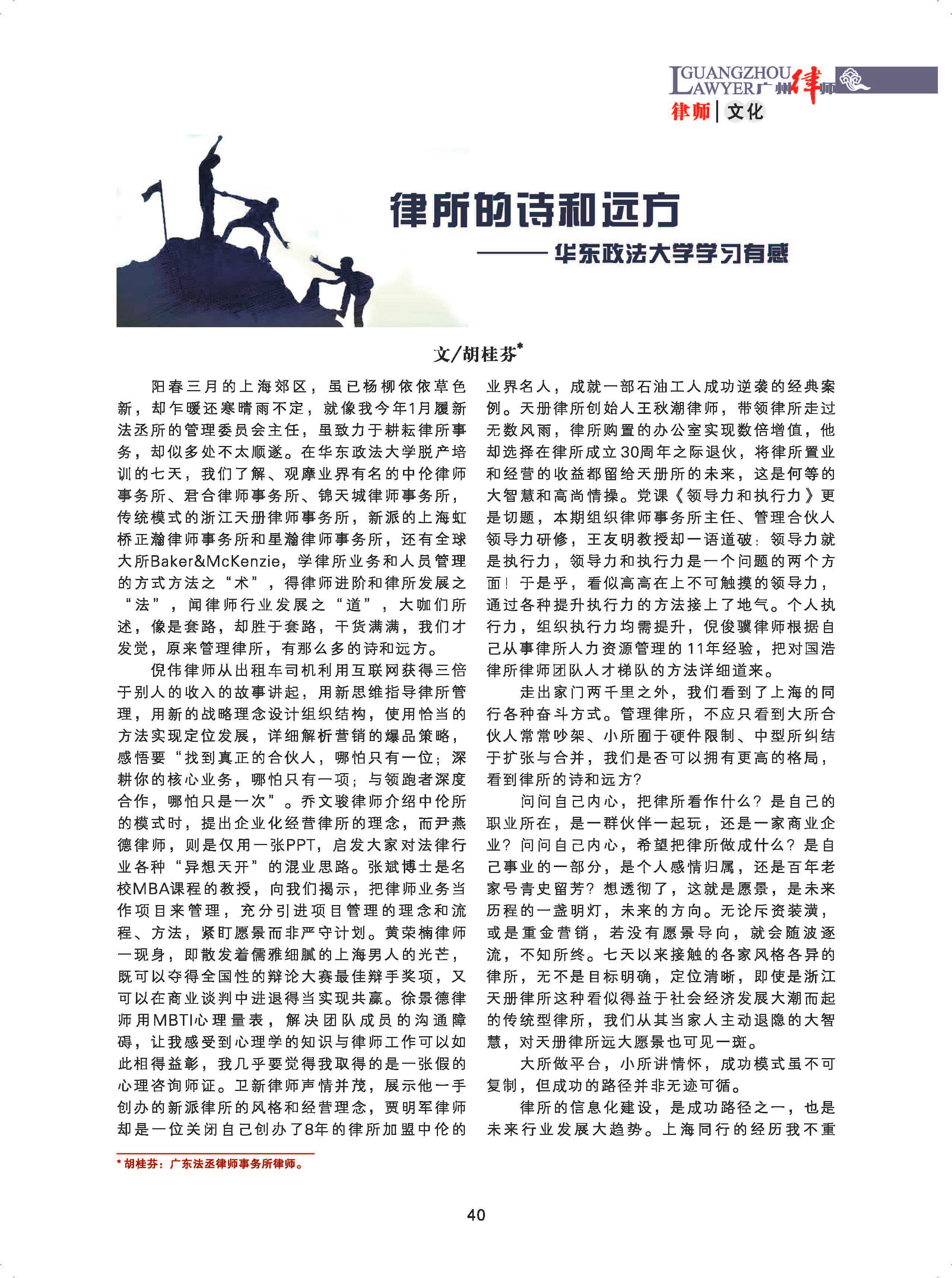 GUANGZHOU LAWYER 广州律师

律师 | 文化

律所的诗和远方

——华东政法大学学习有感

文/胡桂芬*

阳春三月的上海郊区，虽已杨柳依依草色新，却乍暖还寒晴雨不定，就像我今年1月履新法丞所的管理委员会主任，虽致力于耕耘律所事务，却似多处不太顺遂。在华东政法大学脱产培训的七天，我们了解、观摩业界有名的中伦律师事务所、君合律师事务所、锦天城律师事务所，传统模式的浙江天册律师事务所，新派的上海虹桥正瀚律师事务所和星瀚律师事务所，还有全球大所Baker&McKenzie，学律所业务和人员管理的方式方法之“术”，得律师进阶和律所发展之“法”，闻律师行业发展之“道”，大咖们所述，像是套路，却胜于套路，干货满满，我们才发觉，原来管理律所，有那么多的诗和远方。

倪伟律师从出租车司机利用互联网获得三倍于别人的收入的故事讲起，用新思维指导律所管理，用新的战略理念设计组织结构，使用恰当的方法实现定位发展，详细解析营销的爆品策略，感悟要“找到真正的合伙人，哪怕只有一位；深耕你的核心业务，哪怕只有一项；与领跑者深度合作，哪怕只是一次”。乔文骏律师介绍中伦所的模式时，提出企业化经营律所的理念，而尹燕德律师，则是仅用一张PPT，启发大家对法律行业各种“异想天开”的混业思路。张斌博士是名校MBA课程的教授，向我们揭示，把律师业务当作项目来管理，充分引进项目管理的理念和流程、方法，紧盯愿景而非严守计划。黄荣楠律师一现身，即散发着儒雅细腻的上海男人的光芒，既可以夺得全国性的辩论大赛最佳辩手奖项，又可以在商业谈判中进退得当实现共赢。徐景德律师用MBTI心理量表，解决团队成员的沟通障碍，让我感受到心理学的知识与律师工作可以如此相得益彰，我几乎要觉得我取得的是一张假的心理咨询师证。卫新律师声情并茂，展示他一手创办的新派律所的风格和经营理念，贾明军律师却是一位关闭自己创办了8年的律所加盟中伦的业界名人，成就一部石油工人成功逆袭的经典案例。天册律所创始人王秋潮律师，带领律所走过无数风雨，律所购置的办公室实现数倍增值，他却选择在律所成立30周年之际退伙，将律所置业和经营的收益都留给天册所的未来，这是何等的大智慧和高尚情操。党课《领导力和执行力》更是切题，本期组织律师事务所主任、管理合伙人领导力研修，王友明教授却一语道破：领导力就是执行力，领导力和执行力是一个问题的两个方面！于是乎，看似高高在上不可触摸的领导力，通过各种提升执行力的方法接上了地气。个人执行力，组织执行力均需提升，倪俊骥律师根据自己从事律所人力资源管理的11年经验，把对国浩律所律师团队人才梯队的方法详细道来。

走出家门两千里之外，我们看到了上海的同行各种奋斗方式。管理律所，不应只看到大所合伙人常常吵架、小所囿于硬件限制、中型所纠结于扩张与合并，我们是否可以拥有更高的格局，看到律所的诗和远方？

问问自己内心，把律所看作什么？是自己的职业所在，是一群伙伴一起玩，还是一家商业企业？问问自己内心，希望把律所做成什么？是自己事业的一部分，是个人感情归属，还是百年老家号青史留芳？想透彻了，这就是愿景，是未来历程的一盏明灯，未来的方向。无论斥资装潢，或是重金营销，若没有愿景导向，就会随波逐流，不知所终。七天以来接触的各家风格各异的律所，无不是目标明确，定位清晰，即使是浙江天册律所这种看似得益于社会经济发展大潮而起的传统型律所，我们从其当家人主动退隐的大智慧，对天册律所远大愿景也可见一斑。

大所做平台，小所讲情怀，成功模式虽不可复制，但成功的路径并非无迹可循。

律所的信息化建设，是成功路径之一，也是未来行业发展大趋势。上海同行的经历我不重

* 胡桂芬：广东法丞律师事务所律师。

40